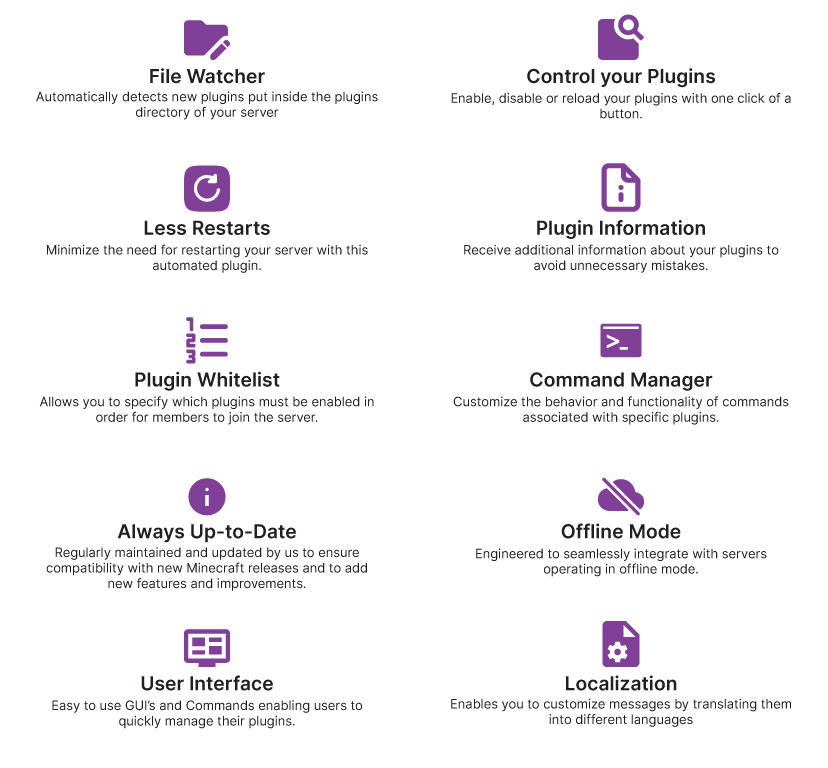 File Watcher
Automatically detects new plugins put inside the plugins directory of your server

Less Restarts
Minimize the need for restarting your server with this automated plugin.

Plugin Whitelist
Allows you to specify which plugins must be enabled in order for members to join the server.

Always Up-to-Date
Regularly maintained and updated by us to ensure compatibility with new Minecraft releases and to add new features and improvements.

User Interface
Easy to use GUI's and Commands enabling users to quickly manage their plugins.

Control your Plugins
Enable, disable or reload your plugins with one click of a button.

Plugin Information
Receive additional information about your plugins to avoid unnecessary mistakes.

Command Manager
Customize the behavior and functionality of commands associated with specific plugins.

Offline Mode
Engineered to seamlessly integrate with servers operating in offline mode.

Localization
Enables you to customize messages by translating them into different languages